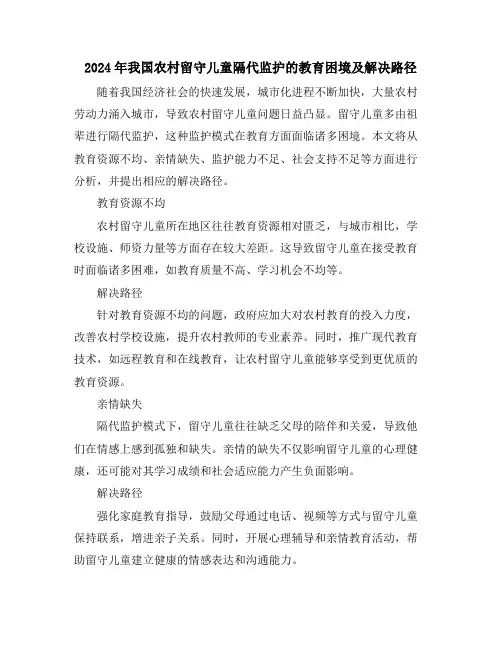 2024年我国农村留守儿童隔代监护的教育困境及解决路径

随着我国经济社会的快速发展，城市化进程不断加快，大量农村劳动力涌入城市，导致农村留守儿童问题日益凸显。留守儿童多由祖辈进行隔代监护，这种监护模式在教育方面面临诸多困境。本文将从教育资源不均、亲情缺失、监护能力不足、社会支持不足等方面进行分析，并提出相应的解决路径。

教育资源不均

农村留守儿童所在地区往往教育资源相对匮乏，与城市相比，学校设施、师资力量等方面存在较大差距。这导致留守儿童在接受教育时面临诸多困难，如教育质量不高、学习机会不均等。

解决路径

针对教育资源不均的问题，政府应加大对农村教育的投入力度，改善农村学校设施，提升农村教师的专业素养。同时，推广现代教育技术，如远程教育和在线教育，让农村留守儿童能够享受到更优质的教育资源。

亲情缺失

隔代监护模式下，留守儿童往往缺乏父母的陪伴和关爱，导致他们在情感上感到孤独和缺失。亲情的缺失不仅影响留守儿童的心理健康，还可能对其学习成绩和社会适应能力产生负面影响。

解决路径

强化家庭教育指导，鼓励父母通过电话、视频等方式与留守儿童保持联系，增进亲子关系。同时，开展心理辅导和亲情教育活动，帮助留守儿童建立健康的情感表达和沟通能力。